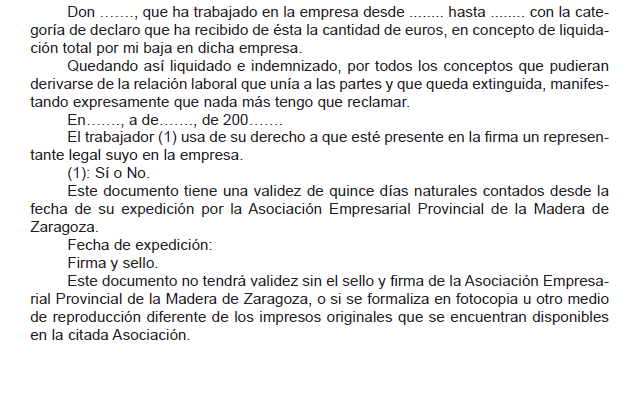 Don ……., que ha trabajado en la empresa desde ........ hasta ........ con la categoría de declaro que ha recibido de ésta la cantidad de euros, en concepto de liquidación total por mi baja en dicha empresa.

Quedando así liquidado e indemnizado, por todos los conceptos que pudieran derivarse de la relación laboral que unía a las partes y que queda extinguida, manifestando expresamente que nada más tengo que reclamar.

En……., a de……., de 200…….

El trabajador (1) usa de su derecho a que esté presente en la firma un representante legal suyo en la empresa.

(1): Sí o No.

Este documento tiene una validez de quince días naturales contados desde la fecha de su expedición por la Asociación Empresarial Provincial de la Madera de Zaragoza.

Fecha de expedición:

Firma y sello.

Este documento no tendrá validez sin el sello y firma de la Asociación Empresarial Provincial de la Madera de Zaragoza, o si se formaliza en fotocopia u otro medio de reproducción diferente de los impresos originales que se encuentran disponibles en la citada Asociación.